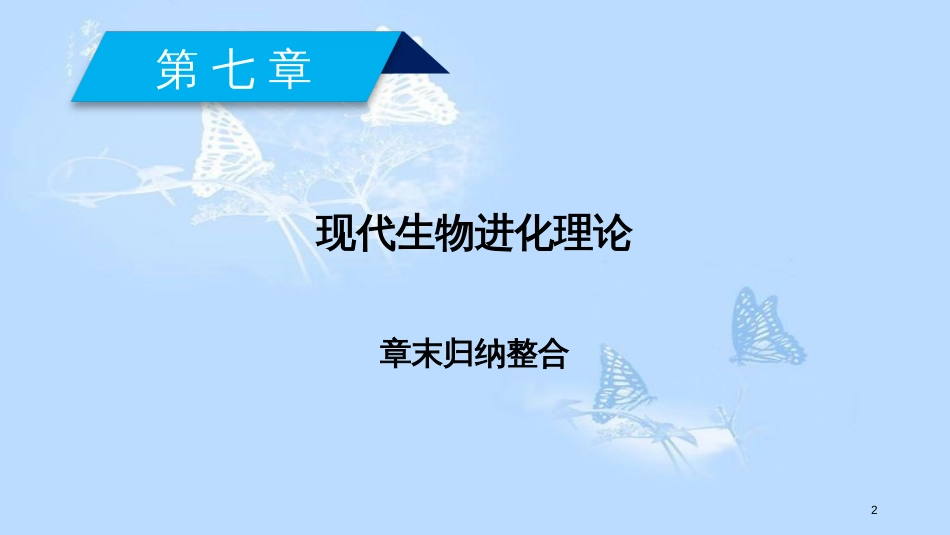 第七章

现代生物进化理论

章末归纳整合

2